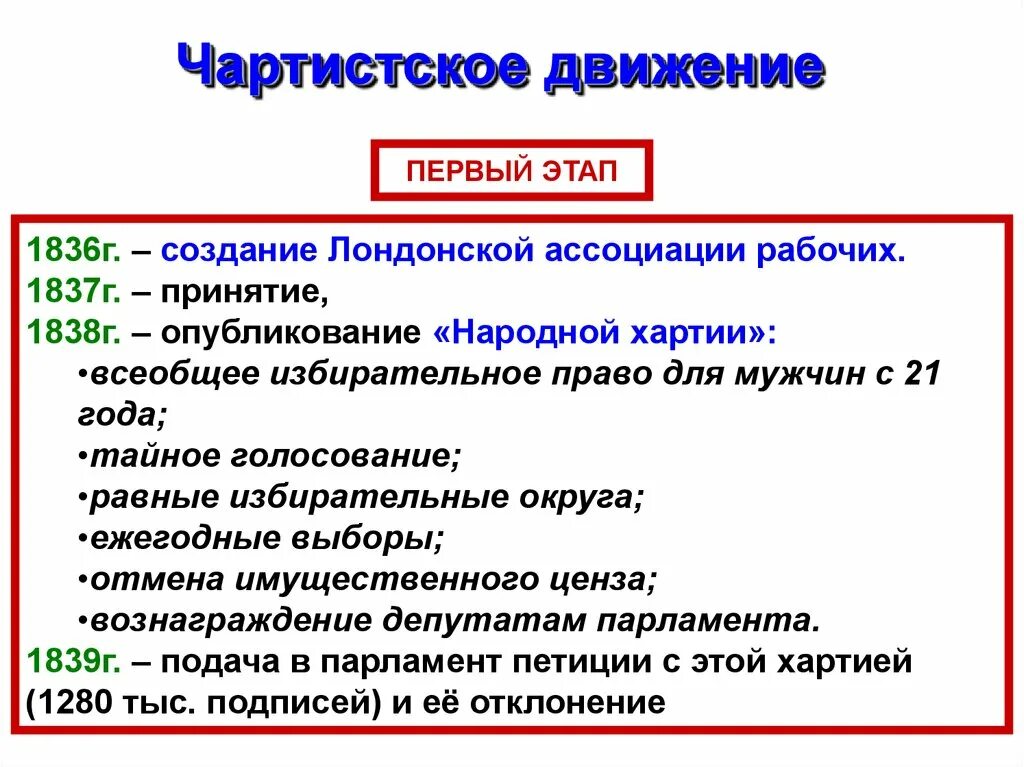 Чартистское движение

ПЕРВЫЙ ЭТАП

1836г. – создание Лондонской ассоциации рабочих.
1837г. – принятие,
1838г. – опубликование «Народной хартии»:
•всеобщее избирательное право для мужчин с 21 года;
•тайное голосование;
•равные избирательные округа;
•ежегодные выборы;
•отмена имущественного ценза;
•вознаграждение депутатам парламента.
1839г. – подача в парламент петиции с этой хартией (1280 тыс. подписей) и её отклонение